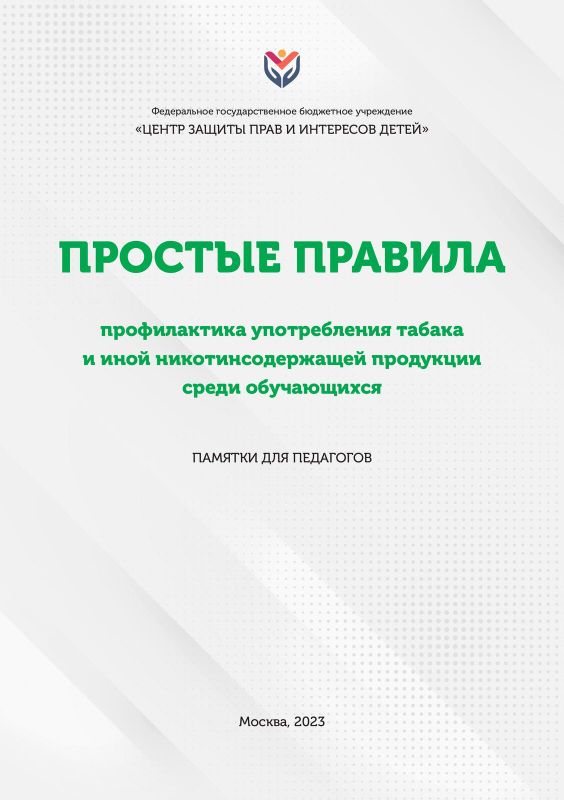 Федеральное государственное бюджетное учреждение
«ЦЕНТР ЗАЩИТЫ ПРАВ И ИНТЕРЕСОВ ДЕТЕЙ»

ПРОСТЫЕ ПРАВИЛА

профилактика употребления табака и иной никотинсодержащей продукции среди обучающихся

ПАМЯТКИ ДЛЯ ПЕДАГОГОВ

Москва, 2023